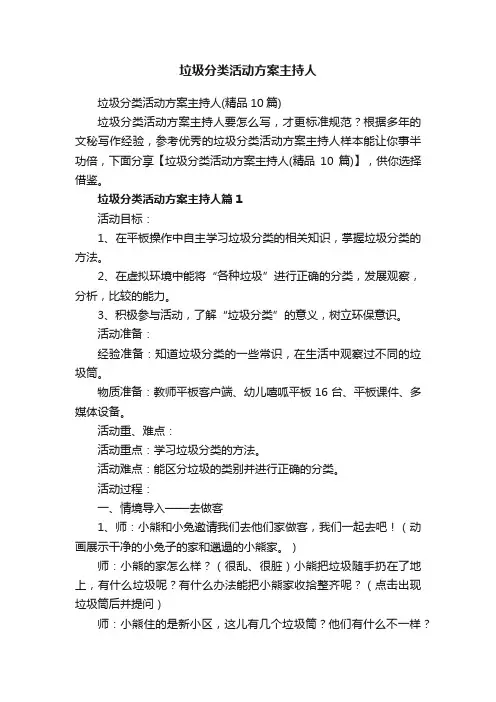 垃圾分类活动方案主持人

垃圾分类活动方案主持人(精品 10 篇)

垃圾分类活动方案主持人要怎么写，才更标准规范？根据多年的文秘写作经验，参考优秀的垃圾分类活动方案主持人样本能让你事半功倍，下面分享【垃圾分类活动方案主持人(精品 10 篇)】，供你选择借鉴。

垃圾分类活动方案主持人篇 1

活动目标：

1、在平板操作中自主学习垃圾分类的相关知识，掌握垃圾分类的方法。

2、在虚拟环境中能将“各种垃圾”进行正确的分类，发展观察，分析，比较的能力。

3、积极参与活动，了解“垃圾分类”的意义，树立环保意识。

活动准备：

经验准备：知道垃圾分类的一些常识，在生活中观察过不同的垃圾筒。

物质准备：教师平板客户端、幼儿嘻呱平板 16 台、平板课件、多媒体设备。

活动重、难点：

活动重点：学习垃圾分类的方法。

活动难点：能区分垃圾的类别并进行正确的分类。

活动过程：

一、情境导入——去做客

1、师：小熊和小兔邀请我们去他们家做客，我们一起去吧！（动画展示干净的小兔子的家和邋遢的小熊家。）

师：小熊的家怎么样？（很乱、很脏）小熊把垃圾随手扔在了地上，有什么垃圾呢？有什么办法能把小熊家收拾整齐呢？（点击出现垃圾筒后并提问）

师：小熊住的是新小区，这儿有几个垃圾筒？他们有什么不一样？